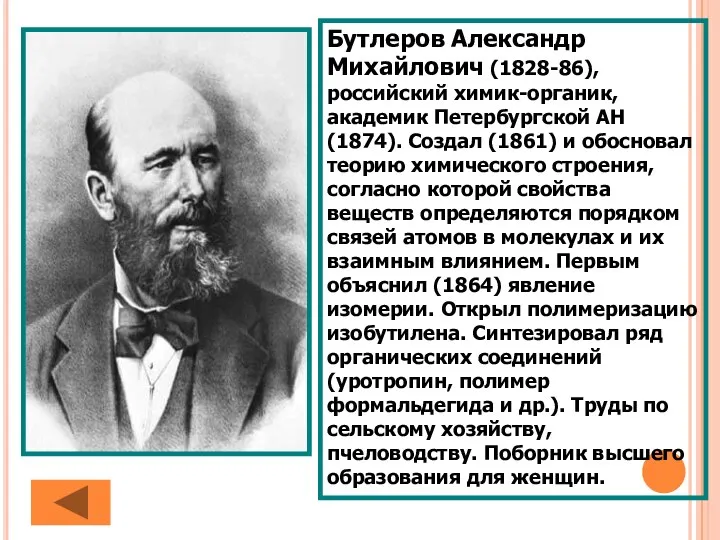 Бутлеров Александр Михайлович (1828-86), российский химик-органик, академик Петербургской АН (1874). Создал (1861) и обосновал теорию химического строения, согласно которой свойства веществ определяются порядком связей атомов в молекулах и их взаимным влиянием. Первым объяснил (1864) явление изомерии. Открыл полимеризацию изобутилена. Синтезировал ряд органических соединений (уротропин, полимер формальдегида и др.). Труды по сельскому хозяйству, пчеловодству. Поборник высшего образования для женщин.